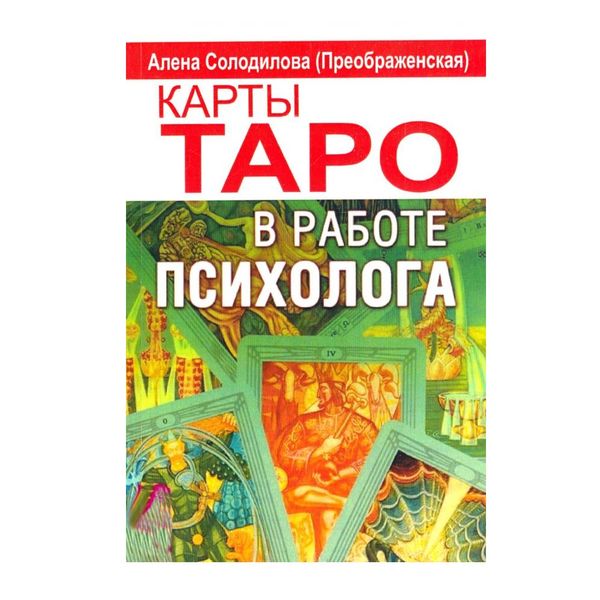 Алена Солодилова (Преображенская)

КАРТЫ
ТАРО
В РАБОТЕ
ПСИХОЛОГА

IV

0